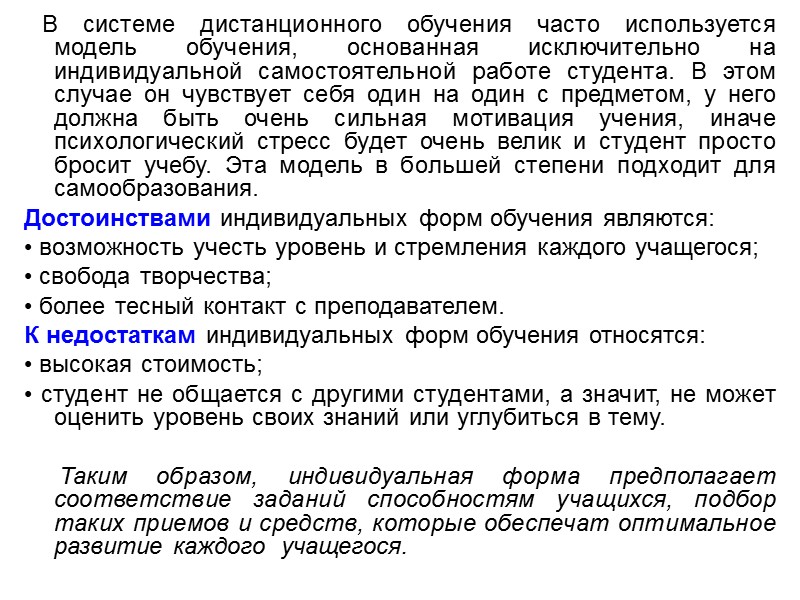 В системе дистанционного обучения часто используется модель обучения, основанная исключительно на индивидуальной самостоятельной работе студента. В этом случае он чувствует себя один на один с предметом, у него должна быть очень сильная мотивация учения, иначе психологический стресс будет очень велик и студент просто бросит учебу. Эта модель в большей степени подходит для самообразования.

Достоинствами индивидуальных форм обучения являются:
• возможность учесть уровень и стремления каждого учащегося;
• свобода творчества;
• более тесный контакт с преподавателем.

К недостаткам индивидуальных форм обучения относятся:
• высокая стоимость;
• студент не общается с другими студентами, а значит, не может оценить уровень своих знаний или углубиться в тему.

Таким образом, индивидуальная форма предполагает соответствие заданий способностям учащихся, подбор таких приемов и средств, которые обеспечат оптимальное развитие каждого учащегося.